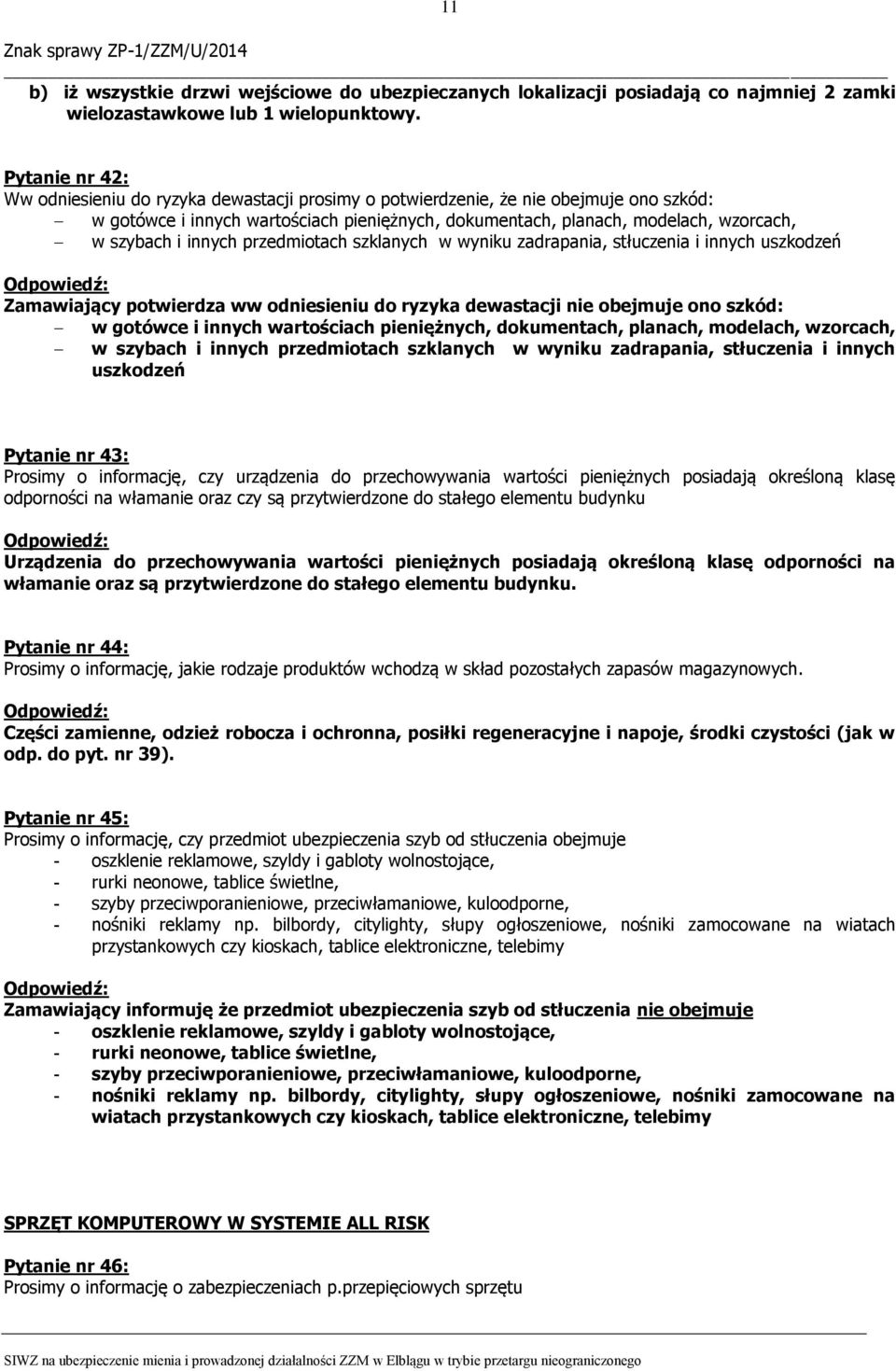 11

Znak sprawy ZP-1/ZZM/U/2014

b) iż wszystkie drzwi wejściowe do ubezpieczanych lokalizacji posiadają co najmniej 2 zamki wielozastawkowe lub 1 wielopunktowy.

Pytanie nr 42:
Ww odniesieniu do ryzyka dewastacji prosimy o potwierdzenie, że nie obejmuje ono szkód:
– w gotówce i innych wartościach pieniężnych, dokumentach, planach, modelach, wzorcach,
– w szybach i innych przedmiotach szklanych w wyniku zadrapania, stłuczenia i innych uszkodzeń

Odpowiedź:
Zamawiający potwierdza ww odniesieniu do ryzyka dewastacji nie obejmuje ono szkód:
– w gotówce i innych wartościach pieniężnych, dokumentach, planach, modelach, wzorcach,
– w szybach i innych przedmiotach szklanych w wyniku zadrapania, stłuczenia i innych uszkodzeń

Pytanie nr 43:
Prosimy o informację, czy urządzenia do przechowywania wartości pieniężnych posiadają określoną klasę odporności na włamanie oraz czy są przytwierdzone do stałego elementu budynku

Odpowiedź:
Urządzenia do przechowywania wartości pieniężnych posiadają określoną klasę odporności na włamanie oraz są przytwierdzone do stałego elementu budynku.

Pytanie nr 44:
Prosimy o informację, jakie rodzaje produktów wchodzą w skład pozostałych zapasów magazynowych.

Odpowiedź:
Części zamienne, odzież robocza i ochronna, posiłki regeneracyjne i napoje, środki czystości (jak w odp. do pyt. nr 39).

Pytanie nr 45:
Prosimy o informację, czy przedmiot ubezpieczenia szyb od stłuczenia obejmuje
- oszklenie reklamowe, szyldy i gabloty wolnostojące,
- rurki neonowe, tablice świetlne,
- szyby przeciwporanieniowe, przeciwłamaniowe, kuloodporne,
- nośniki reklamy np. bilbordy, citylighty, słupy ogłoszeniowe, nośniki zamocowane na wiatach przystankowych czy kioskach, tablice elektroniczne, telebimy

Odpowiedź:
Zamawiający informuję że przedmiot ubezpieczenia szyb od stłuczenia nie obejmuje
- oszklenie reklamowe, szyldy i gabloty wolnostojące,
- rurki neonowe, tablice świetlne,
- szyby przeciwporanieniowe, przeciwłamaniowe, kuloodporne,
- nośniki reklamy np. bilbordy, citylighty, słupy ogłoszeniowe, nośniki zamocowane na wiatach przystankowych czy kioskach, tablice elektroniczne, telebimy

SPRZĘT KOMPUTEROWY W SYSTEMIE ALL RISK

Pytanie nr 46:
Prosimy o informację o zabezpieczeniach p.przepięciowych sprzętu

SIWZ na ubezpieczenie mienia i prowadzonej działalności ZZM w Elblągu w trybie przetargu nieograniczonego